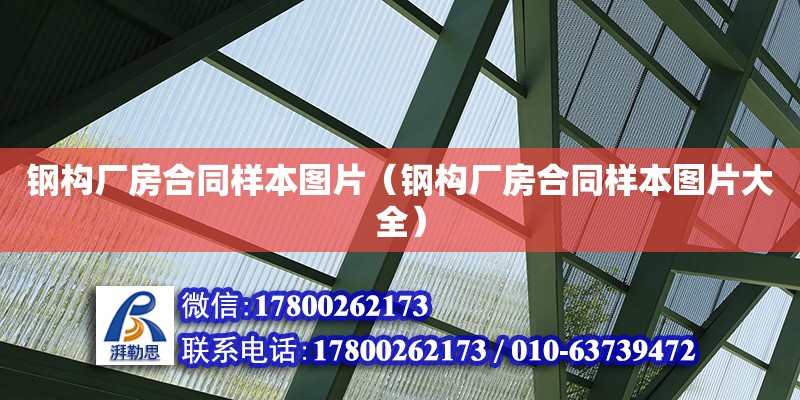 钢构厂房合同样本图片（钢构厂房合同样本图片大全）

湃勒思

微信:17800262173

联系电话:17800262173 / 010-63739472